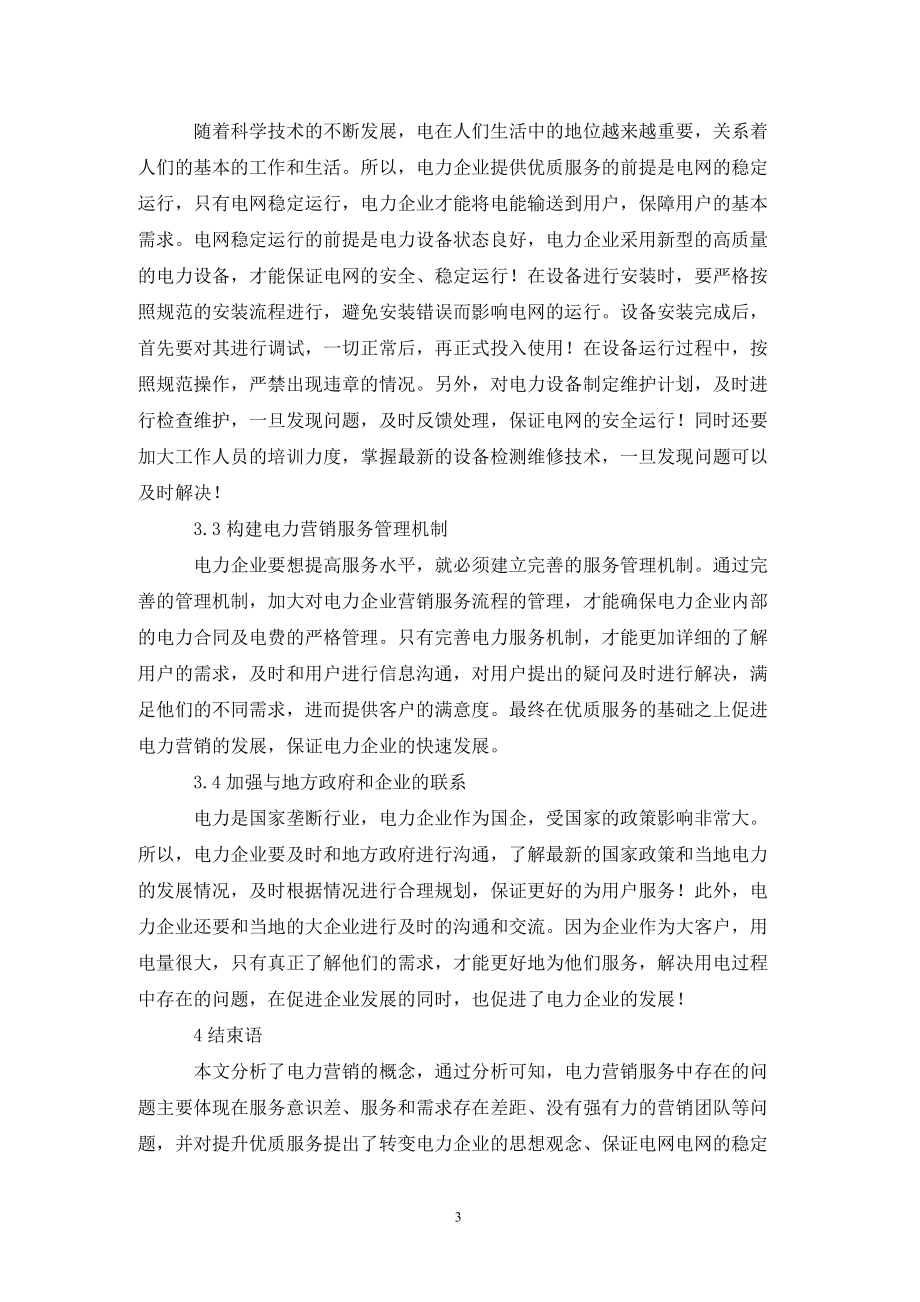 随着科学技术的不断发展，电在人们生活中的地位越来越重要，关系着人们的基本的工作和生活。所以，电力企业提供优质服务的前提是电网的稳定运行，只有电网稳定运行，电力企业才能将电能输送到用户，保障用户的基本需求。电网稳定运行的前提是电力设备状态良好，电力企业采用新型的高质量的电力设备，才能保证电网的安全、稳定运行！在设备进行安装时，要严格按照规范的安装流程进行，避免安装错误而影响电网的运行。设备安装完成后，首先要对其进行调试，一切正常后，再正式投入使用！在设备运行过程中，按照规范操作，严禁出现违章的情况。另外，对电力设备制定维护计划，及时进行检查维护，一旦发现问题，及时反馈处理，保证电网的安全运行！同时还要加大工作人员的培训力度，掌握最新的设备检测维修技术，一旦发现问题可以及时解决！

3.3 构建电力营销服务管理机制

电力企业要想提高服务水平，就必须建立完善的服务管理机制。通过完善的管理机制，加大对电力企业营销服务流程的管理，才能确保电力企业内部的电力合同及电费的严格管理。只有完善电力服务机制，才能更加详细的了解用户的需求，及时和用户进行信息沟通，对用户提出的疑问及时进行解决，满足他们的不同需求，进而提供客户的满意度。最终在优质服务的基础之上促进电力营销的发展，保证电力企业的快速发展。

3.4 加强与地方政府和企业的联系

电力是国家垄断行业，电力企业作为国企，受国家的政策影响非常大。所以，电力企业要及时和地方政府进行沟通，了解最新的国家政策和当地电力的发展情况，及时根据情况进行合理规划，保证更好的为用户服务！此外，电力企业还要和当地的大企业进行及时的沟通和交流。因为企业作为大客户，用电量很大，只有真正了解他们的需求，才能更好地为他们服务，解决用电过程中存在的问题，在促进企业发展的同时，也促进了电力企业的发展！

4 结束语

本文分析了电力营销的概念，通过分析可知，电力营销服务中存在的问题主要体现在服务意识差、服务和需求存在差距、没有强有力的营销团队等问题，并对提升优质服务提出了转变电力企业的思想观念、保证电网电网的稳定

3